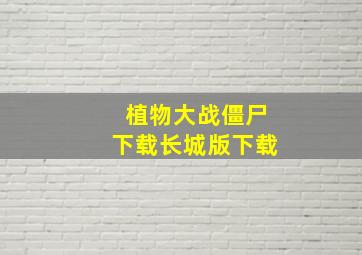 植物大战僵尸
下载长城版下载